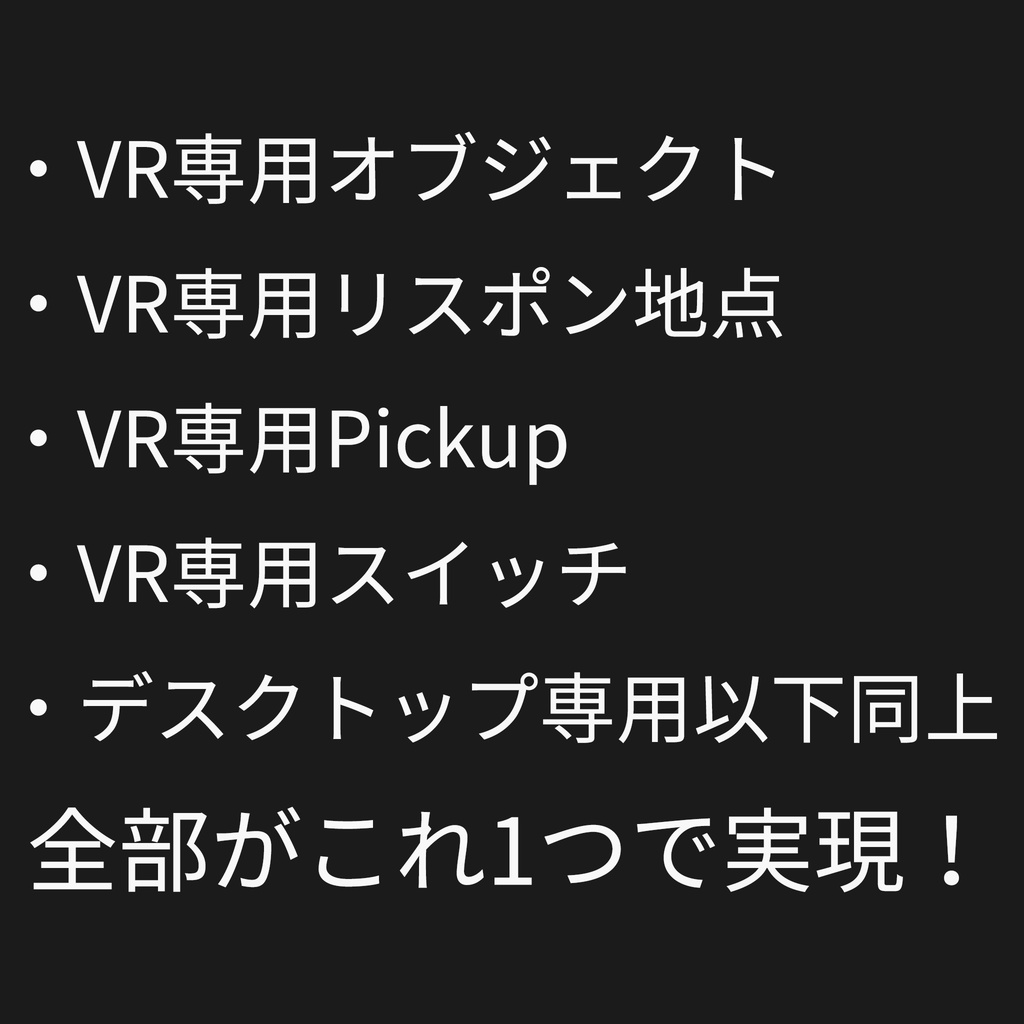 ・VR専用オブジェクト
・VR専用リスポン地点
・VR専用Pickup
・VR専用スイッチ
・デスクトップ専用以下同上
全部がこれ1つで実現！